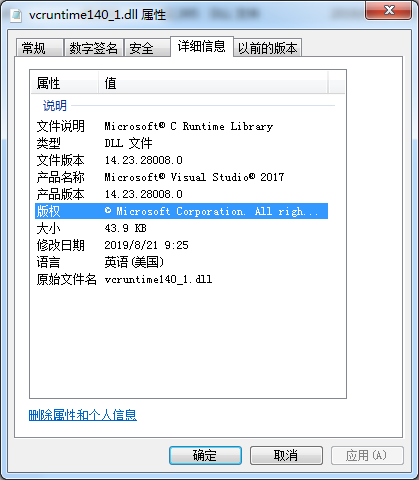 vcruntime140_1.dll 属性

常规 数字签名 安全 详细信息 以前的版本

| 属性 | 值 |
|---|---|
| 说明 | |
| 文件说明 | Microsoft® C Runtime Library |
| 类型 | DLL 文件 |
| 文件版本 | 14.23.28008.0 |
| 产品名称 | Microsoft® Visual Studio® 2017 |
| 产品版本 | 14.23.28008.0 |
| 版权 | © Microsoft Corporation. All righ... |
| 大小 | 43.9 KB |
| 修改日期 | 2019/8/21 9:25 |
| 语言 | 英语(美国) |
| 原始文件名 | vcruntime140_1.dll |

删除属性和个人信息

确定 取消 应用(A)